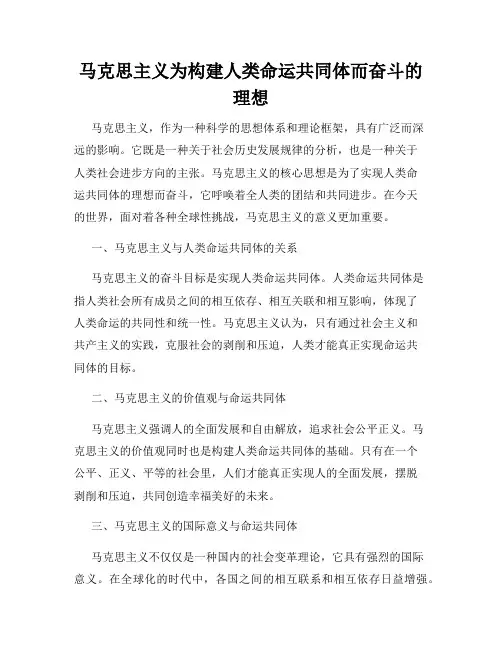 马克思主义为构建人类命运共同体而奋斗的理想

马克思主义，作为一种科学的思想体系和理论框架，具有广泛而深远的影响。它既是一种关于社会历史发展规律的分析，也是一种关于人类社会进步方向的主张。马克思主义的核心思想是为了实现人类命运共同体的理想而奋斗，它呼唤着全人类的团结和共同进步。在今天的世界，面对着各种全球性挑战，马克思主义的意义更加重要。

一、马克思主义与人类命运共同体的关系

马克思主义的奋斗目标是实现人类命运共同体。人类命运共同体是指人类社会所有成员之间的相互依存、相互关联和相互影响，体现了人类命运的共同性和统一性。马克思主义认为，只有通过社会主义和共产主义的实践，克服社会的剥削和压迫，人类才能真正实现命运共同体的目标。

二、马克思主义的价值观与命运共同体

马克思主义强调人的全面发展和自由解放，追求社会公平正义。马克思主义的价值观同时也是构建人类命运共同体的基础。只有在一个公平、正义、平等的社会里，人们才能真正实现人的全面发展，摆脱剥削和压迫，共同创造幸福美好的未来。

三、马克思主义的国际意义与命运共同体

马克思主义不仅仅是一种国内的社会变革理论，它具有强烈的国际意义。在全球化的时代中，各国之间的相互联系和相互依存日益增强。